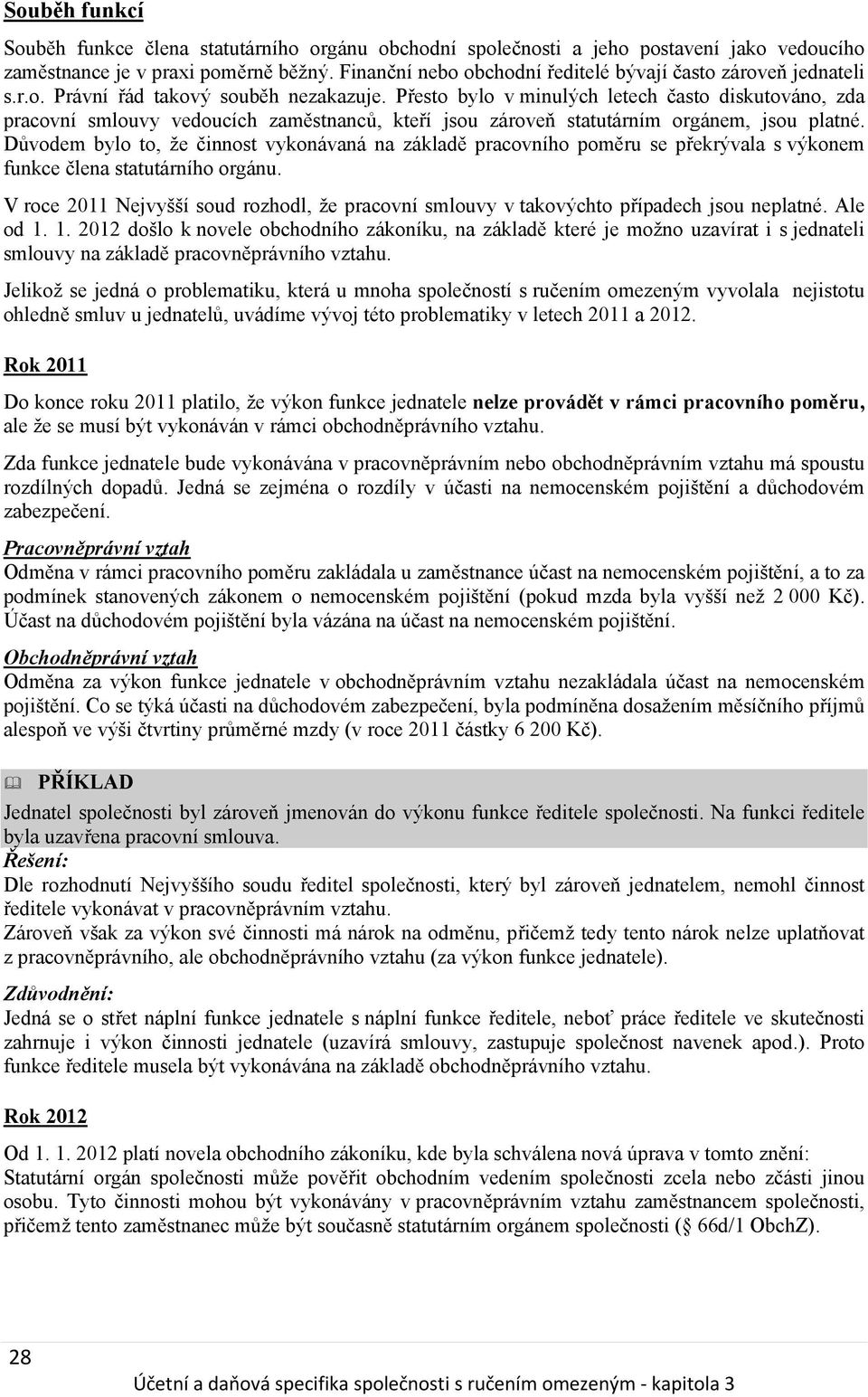 Souběh funkcí

Souběh funkce člena statutárního orgánu obchodní společnosti a jeho postavení jako vedoucího zaměstnance je v praxi poměrně běžný. Finanční nebo obchodní ředitelé bývají často zároveň jednateli s.r.o. Právní řád takový souběh nezakazuje. Přesto bylo v minulých letech často diskutováno, zda pracovní smlouvy vedoucích zaměstnanců, kteří jsou zároveň statutárním orgánem, jsou platné. Důvodem bylo to, že činnost vykonávaná na základě pracovního poměru se překrývala s výkonem funkce člena statutárního orgánu.

V roce 2011 Nejvyšší soud rozhodl, že pracovní smlouvy v takovýchto případech jsou neplatné. Ale od 1. 1. 2012 došlo k novele obchodního zákoníku, na základě které je možno uzavírat i s jednateli smlouvy na základě pracovněprávního vztahu.

Jelikož se jedná o problematiku, která u mnoha společností s ručením omezeným vyvolala nejistotu ohledně smluv u jednatelů, uvádíme vývoj této problematiky v letech 2011 a 2012.

Rok 2011

Do konce roku 2011 platilo, že výkon funkce jednatele nelze provádět v rámci pracovního poměru, ale že se musí být vykonáván v rámci obchodněprávního vztahu.

Zda funkce jednatele bude vykonávána v pracovněprávním nebo obchodněprávním vztahu má spoustu rozdílných dopadů. Jedná se zejména o rozdíly v účasti na nemocenském pojištění a důchodovém zabezpečení.

Pracovněprávní vztah
Odměna v rámci pracovního poměru zakládala u zaměstnance účast na nemocenském pojištění, a to za podmínek stanovených zákonem o nemocenském pojištění (pokud mzda byla vyšší než 2 000 Kč). Účast na důchodovém pojištění byla vázána na účast na nemocenském pojištění.

Obchodněprávní vztah
Odměna za výkon funkce jednatele v obchodněprávním vztahu nezakládala účast na nemocenském pojištění. Co se týká účasti na důchodovém zabezpečení, byla podmíněna dosažením měsíčního příjmů alespoň ve výši čtvrtiny průměrné mzdy (v roce 2011 částky 6 200 Kč).

PŘÍKLAD
Jednatel společnosti byl zároveň jmenován do výkonu funkce ředitele společnosti. Na funkci ředitele byla uzavřena pracovní smlouva.
Řešení:
Dle rozhodnutí Nejvyššího soudu ředitel společnosti, který byl zároveň jednatelem, nemohl činnost ředitele vykonávat v pracovněprávním vztahu.
Zároveň však za výkon své činnosti má nárok na odměnu, přičemž tedy tento nárok nelze uplatňovat z pracovněprávního, ale obchodněprávního vztahu (za výkon funkce jednatele).

Zdůvodnění:
Jedná se o střet náplní funkce jednatele s náplní funkce ředitele, neboť práce ředitele ve skutečnosti zahrnuje i výkon činnosti jednatele (uzavírá smlouvy, zastupuje společnost navenek apod.). Proto funkce ředitele musela být vykonávána na základě obchodněprávního vztahu.

Rok 2012

Od 1. 1. 2012 platí novela obchodního zákoníku, kde byla schválena nová úprava v tomto znění:
Statutární orgán společnosti může pověřit obchodním vedením společnosti zcela nebo zčásti jinou osobu. Tyto činnosti mohou být vykonávány v pracovněprávním vztahu zaměstnancem společnosti, přičemž tento zaměstnanec může být současně statutárním orgánem společnosti ( 66d/1 ObchZ).

28

Účetní a daňová specifika společnosti s ručením omezeným - kapitola 3